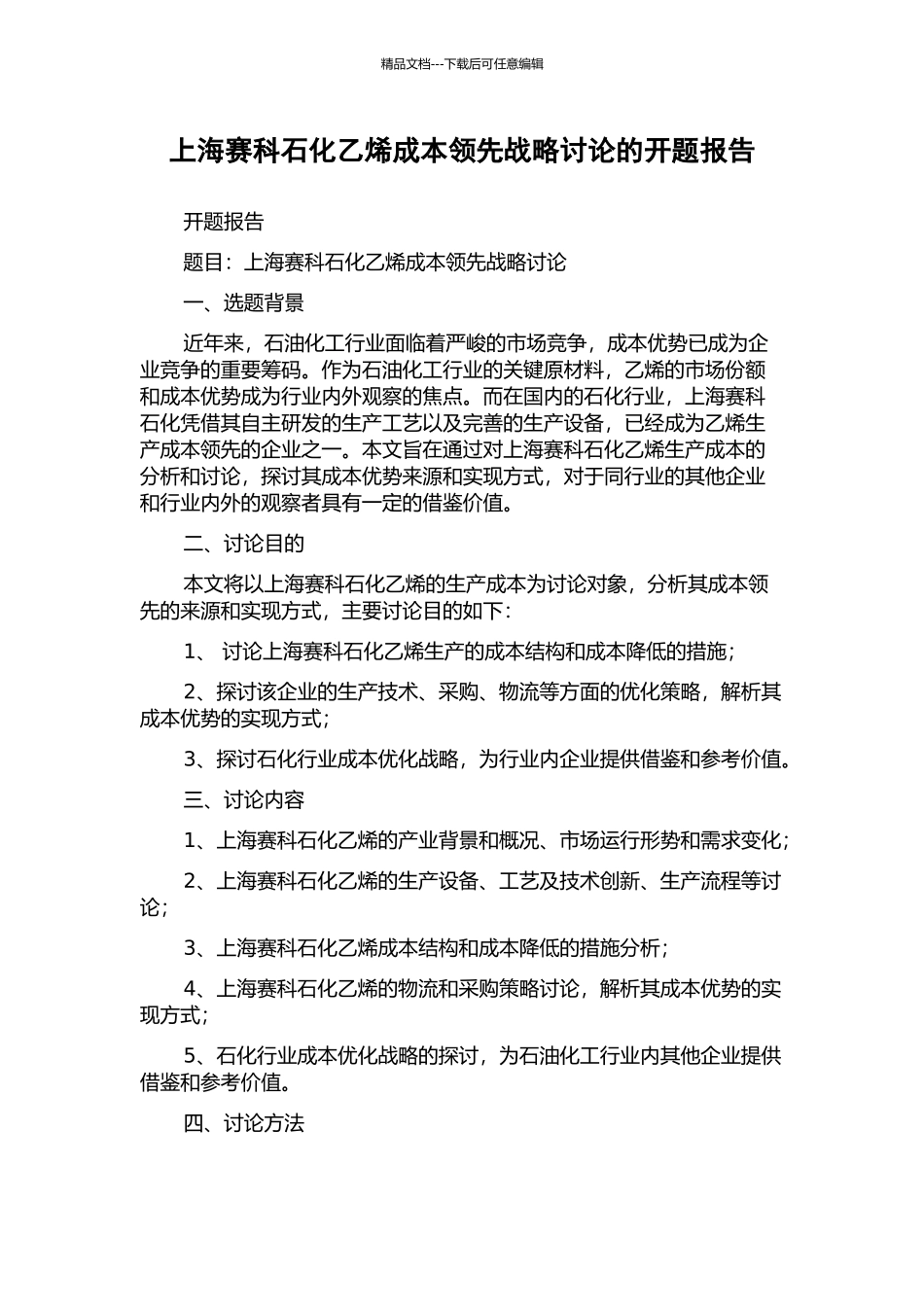 精品文档---下载后可任意编辑

上海赛科石化乙烯成本领先战略讨论的开题报告

开题报告

题目：上海赛科石化乙烯成本领先战略讨论

一、选题背景

近年来，石油化工行业面临着严峻的市场竞争，成本优势已成为企业竞争的重要筹码。作为石油化工行业的关键原材料，乙烯的市场份额和成本优势成为行业内外观察的焦点。而在国内的石化行业，上海赛科石化凭借其自主研发的生产工艺以及完善的生产设备，已经成为乙烯生产成本领先的企业之一。本文旨在通过对上海赛科石化乙烯生产成本的分析和讨论，探讨其成本优势来源和实现方式，对于同行业的其他企业和行业内外的观察者具有一定的借鉴价值。

二、讨论目的

本文将以上海赛科石化乙烯的生产成本为讨论对象，分析其成本领先的来源和实现方式，主要讨论目的如下：

1、 讨论上海赛科石化乙烯生产的成本结构和成本降低的措施；

2、探讨该企业的生产技术、采购、物流等方面的优化策略，解析其成本优势的实现方式；

3、探讨石化行业成本优化战略，为行业内企业提供借鉴和参考价值。

三、讨论内容

1、上海赛科石化乙烯的产业背景和概况、市场运行形势和需求变化；

2、上海赛科石化乙烯的生产设备、工艺及技术创新、生产流程等讨论；

3、上海赛科石化乙烯成本结构和成本降低的措施分析；

4、上海赛科石化乙烯的物流和采购策略讨论，解析其成本优势的实现方式；

5、石化行业成本优化战略的探讨，为石油化工行业内其他企业提供借鉴和参考价值。

四、讨论方法